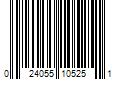 0 24055 10525 1